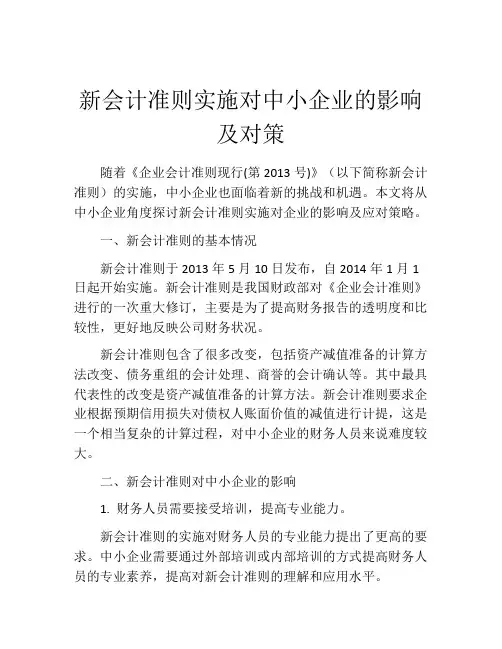 新会计准则实施对中小企业的影响及对策

随着《企业会计准则现行(第 2013 号)》（以下简称新会计准则）的实施，中小企业也面临着新的挑战和机遇。本文将从中小企业角度探讨新会计准则实施对企业的影响及应对策略。

一、新会计准则的基本情况

新会计准则于 2013 年 5 月 10 日发布，自 2014 年 1 月 1 日起开始实施。新会计准则是我国财政部对《企业会计准则》进行的一次重大修订，主要是为了提高财务报告的透明度和比较性，更好地反映公司财务状况。

新会计准则包含了很多改变，包括资产减值准备的计算方法改变、债务重组的会计处理、商誉的会计确认等。其中最具代表性的改变是资产减值准备的计算方法。新会计准则要求企业根据预期信用损失对债权人账面价值的减值进行计提，这是一个相当复杂的计算过程，对中小企业的财务人员来说难度较大。

二、新会计准则对中小企业的影响

1. 财务人员需要接受培训，提高专业能力。

新会计准则的实施对财务人员的专业能力提出了更高的要求。中小企业需要通过外部培训或内部培训的方式提高财务人员的专业素养，提高对新会计准则的理解和应用水平。